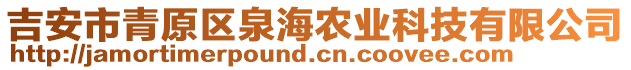 吉安市青原区泉海农业科技有限公司
http://jamortimerpound.cn.coovee.com